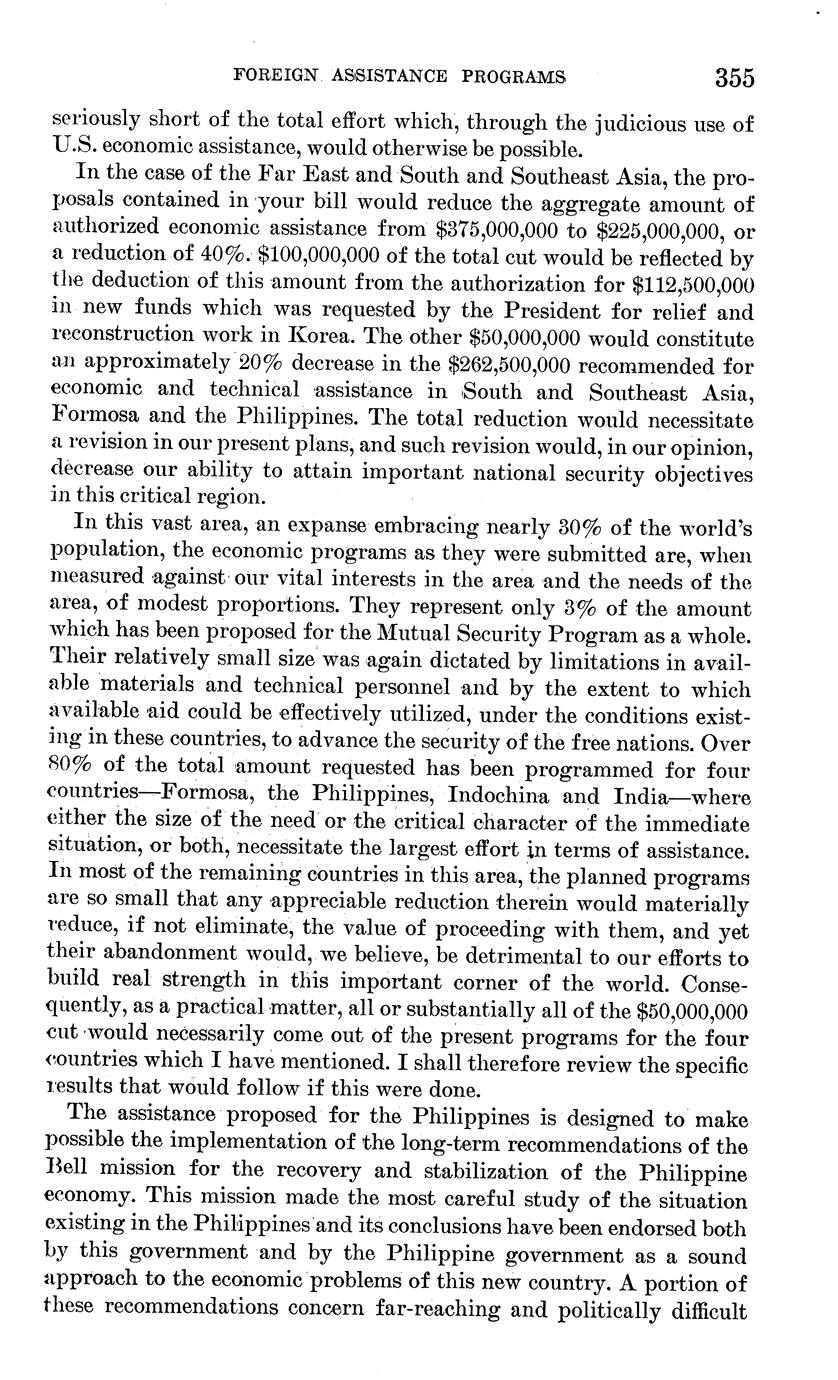 FOREIGN ASSISTANCE PROGRAMS 355

seriously short of the total effort which, through the judicious use of U.S. economic assistance, would otherwise be possible.

In the case of the Far East and South and Southeast Asia, the proposals contained in your bill would reduce the aggregate amount of authorized economic assistance from \$375,000,000 to \$225,000,000, or a reduction of 40%. \$100,000,000 of the total cut would be reflected by the deduction of this amount from the authorization for \$112,500,000 in new funds which was requested by the President for relief and reconstruction work in Korea. The other \$50,000,000 would constitute an approximately 20% decrease in the \$262,500,000 recommended for economic and technical assistance in South and Southeast Asia, Formosa and the Philippines. The total reduction would necessitate a revision in our present plans, and such revision would, in our opinion, decrease our ability to attain important national security objectives in this critical region.

In this vast area, an expanse embracing nearly 30% of the world's population, the economic programs as they were submitted are, when measured against our vital interests in the area and the needs of the area, of modest proportions. They represent only 3% of the amount which has been proposed for the Mutual Security Program as a whole. Their relatively small size was again dictated by limitations in available materials and technical personnel and by the extent to which available aid could be effectively utilized, under the conditions existing in these countries, to advance the security of the free nations. Over 80% of the total amount requested has been programmed for four countries—Formosa, the Philippines, Indochina and India—where either the size of the need or the critical character of the immediate situation, or both, necessitate the largest effort in terms of assistance. In most of the remaining countries in this area, the planned programs are so small that any appreciable reduction therein would materially reduce, if not eliminate, the value of proceeding with them, and yet their abandonment would, we believe, be detrimental to our efforts to build real strength in this important corner of the world. Consequently, as a practical matter, all or substantially all of the \$50,000,000 cut would necessarily come out of the present programs for the four countries which I have mentioned. I shall therefore review the specific results that would follow if this were done.

The assistance proposed for the Philippines is designed to make possible the implementation of the long-term recommendations of the Bell mission for the recovery and stabilization of the Philippine economy. This mission made the most careful study of the situation existing in the Philippines and its conclusions have been endorsed both by this government and by the Philippine government as a sound approach to the economic problems of this new country. A portion of these recommendations concern far-reaching and politically difficult